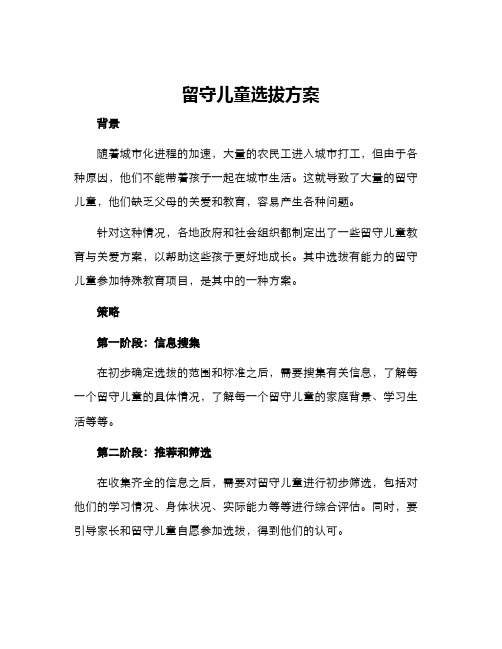 留守儿童选拔方案

背景

随着城市化进程的加速，大量的农民工进入城市打工，但由于各种原因，他们不能带着孩子一起在城市生活。这就导致了大量的留守儿童，他们缺乏父母的关爱和教育，容易产生各种问题。

针对这种情况，各地政府和社会组织都制定出了一些留守儿童教育与关爱方案，以帮助这些孩子更好地成长。其中选拔有能力的留守儿童参加特殊教育项目，是其中的一种方案。

策略

第一阶段：信息搜集

在初步确定选拔的范围和标准之后，需要搜集有关信息，了解每一个留守儿童的具体情况，了解每一个留守儿童的家庭背景、学习生活等等。

第二阶段：推荐和筛选

在收集齐全的信息之后，需要对留守儿童进行初步筛选，包括对他们的学习情况、身体状况、实际能力等等进行综合评估。同时，要引导家长和留守儿童自愿参加选拔，得到他们的认可。